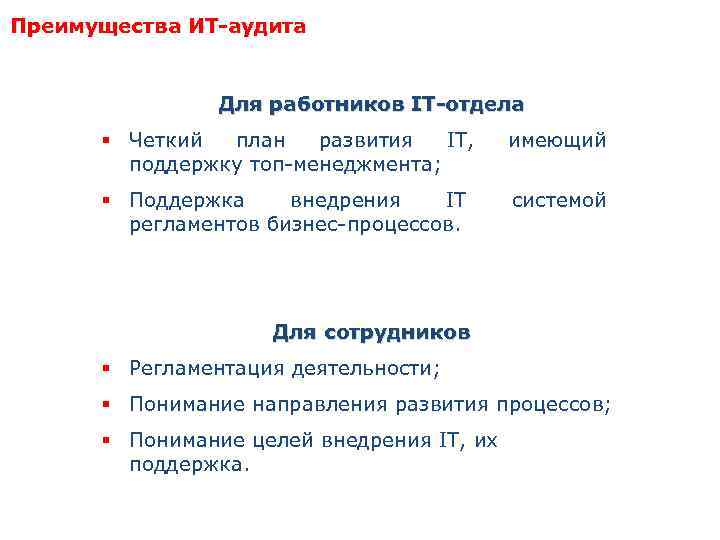 Преимущества ИТ-аудита

Для работников IT-отдела

▪ Четкий план развития IT, имеющий поддержку топ-менеджмента;

▪ Поддержка внедрения IT системой регламентов бизнес-процессов.

Для сотрудников

▪ Регламентация деятельности;

▪ Понимание направления развития процессов;

▪ Понимание целей внедрения IT, их поддержка.